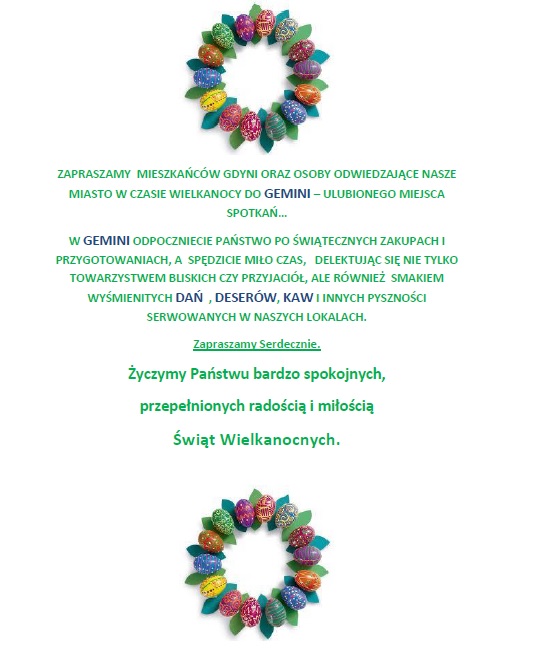 ZAPRASZAMY MIESZKAŃCÓW GDYNI ORAZ OSOBY ODWIEDZAJĄCE NASZE MIASTO W CZASIE WIELKANOCY DO GEMINI – ULUBIONEGO MIEJSCA SPOTKAŃ...

W GEMINI ODPOCZNIECIE PAŃSTWO PO ŚWIĄTECZNYCH ZAKUPACH I PRZYGOTOWANIACH, A SPĘDZICIE MIŁO CZAS, DELEKTUJĄC SIĘ NIE TYLKO TOWARZYSTWEM BLISKICH CZY PRZYJACIÓŁ, ALE RÓWNIEŻ SMAKIEM WYŚMIENITYCH DAŃ , DESERÓW, KAW I INNYCH PYSZNOŚCI SERWOWANYCH W NASZYCH LOKALACH.

Zapraszamy Serdecznie.

Życzymy Państwu bardzo spokojnych,

przepełnionych radością i miłością

Świąt Wielkanocnych.